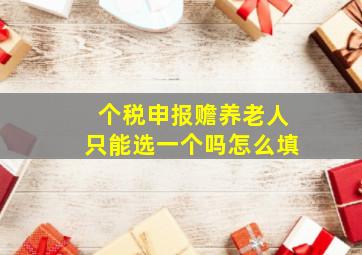 个税申报赡养老人
只能选一个吗怎么填